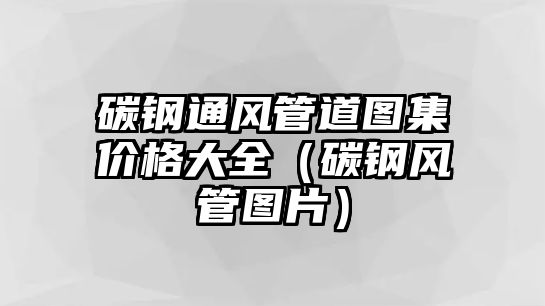 碳钢通风管道图集价格大全（碳钢风管图片）